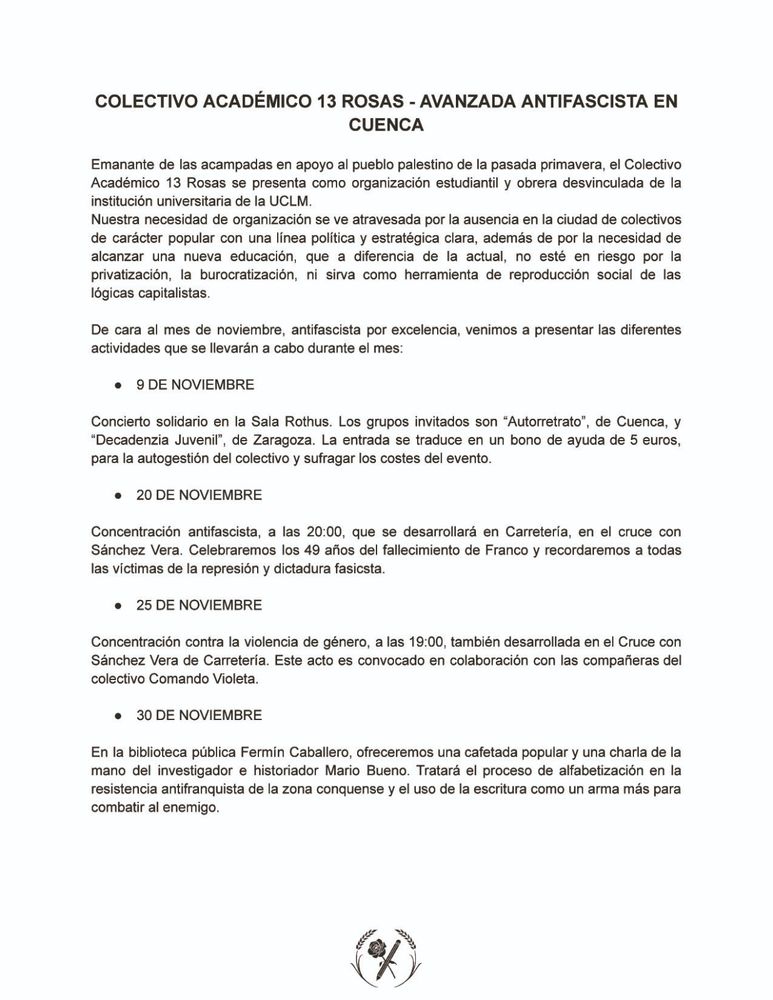 COLECTIVO ACADÉMICO 13 ROSAS - AVANZADA ANTIFASCISTA EN CUENCA

Emanante de las acampadas en apoyo al pueblo palestino de la pasada primavera, el Colectivo Académico 13 Rosas se presenta como organización estudiantil y obrera desvinculada de la institución universitaria de la UCLM.
Nuestra necesidad de organización se ve atravesada por la ausencia en la ciudad de colectivos de carácter popular con una línea política y estratégica clara, además de por la necesidad de alcanzar una nueva educación, que a diferencia de la actual, no esté en riesgo por la privatización, la burocratización, ni sirva como herramienta de reproducción social de las lógicas capitalistas.

De cara al mes de noviembre, antifascista por excelencia, venimos a presentar las diferentes actividades que se llevarán a cabo durante el mes:

● 9 DE NOVIEMBRE

Concierto solidario en la Sala Rothus. Los grupos invitados son “Autorretrato”, de Cuenca, y “Decadenzia Juvenil”, de Zaragoza. La entrada se traduce en un bono de ayuda de 5 euros, para la autogestión del colectivo y sufragar los costes del evento.

● 20 DE NOVIEMBRE

Concentración antifascista, a las 20:00, que se desarrollará en Carretería, en el cruce con Sánchez Vera. Celebraremos los 49 años del fallecimiento de Franco y recordaremos a todas las víctimas de la represión y dictadura fasicsta.

● 25 DE NOVIEMBRE

Concentración contra la violencia de género, a las 19:00, también desarrollada en el Cruce con Sánchez Vera de Carretería. Este acto es convocado en colaboración con las compañeras del colectivo Comando Violeta.

● 30 DE NOVIEMBRE

En la biblioteca pública Fermín Caballero, ofreceremos una cafetada popular y una charla de la mano del investigador e historiador Mario Bueno. Tratará el proceso de alfabetización en la resistencia antifranquista de la zona conquense y el uso de la escritura como un arma más para combatir al enemigo.